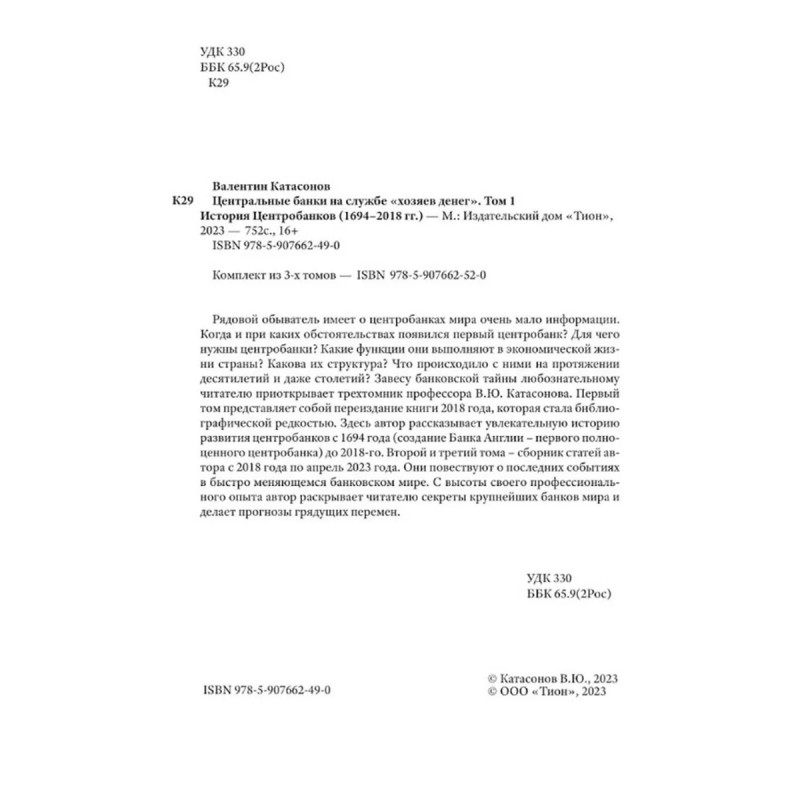 УДК 330
ББК 65.9(2Рос)
К29

Валентин Катасонов
К29 Центральные банки на службе «хозяев денег». Том 1
История Центробанков (1694–2018 гг.) — М.: Издательский дом «Тион», 2023 — 752с., 16+
ISBN 978-5-907662-49-0

Комплект из 3-х томов — ISBN 978-5-907662-52-0

Рядовой обыватель имеет о центробанках мира очень мало информации. Когда и при каких обстоятельствах появился первый центробанк? Для чего нужны центробанки? Какие функции они выполняют в экономической жизни страны? Какова их структура? Что происходило с ними на протяжении десятилетий и даже столетий? Завесу банковской тайны любознательному читателю приоткрывает трехтомник профессора В.Ю. Катасонова. Первый том представляет собой переиздание книги 2018 года, которая стала библиографической редкостью. Здесь автор рассказывает увлекательную историю развития центробанков с 1694 года (создание Банка Англии – первого полноценного центробанка) до 2018-го. Второй и третий тома – сборник статей автора с 2018 года по апрель 2023 года. Они повествуют о последних событиях в быстро меняющемся банковском мире. С высоты своего профессионального опыта автор раскрывает читателю секреты крупнейших банков мира и делает прогнозы грядущих перемен.

УДК 330
ББК 65.9(2Рос)

ISBN 978-5-907662-49-0

© Катасонов В.Ю., 2023
© ООО «Тион», 2023